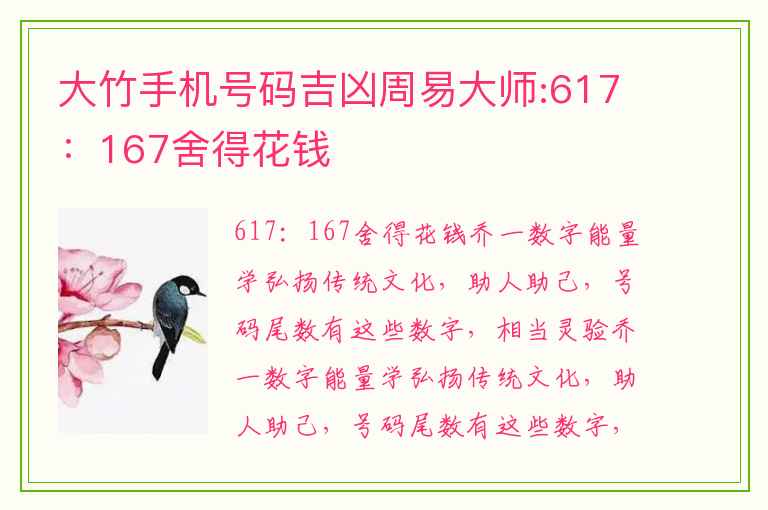 大竹手机号码吉凶周易大师:617：167舍得花钱

617：167舍得花钱乔一数字能量学弘扬传统文化，助人助己，号码尾数有这些数字，相当灵验乔一数字能量学弘扬传统文化，助人助己，号码尾数有这些数字，